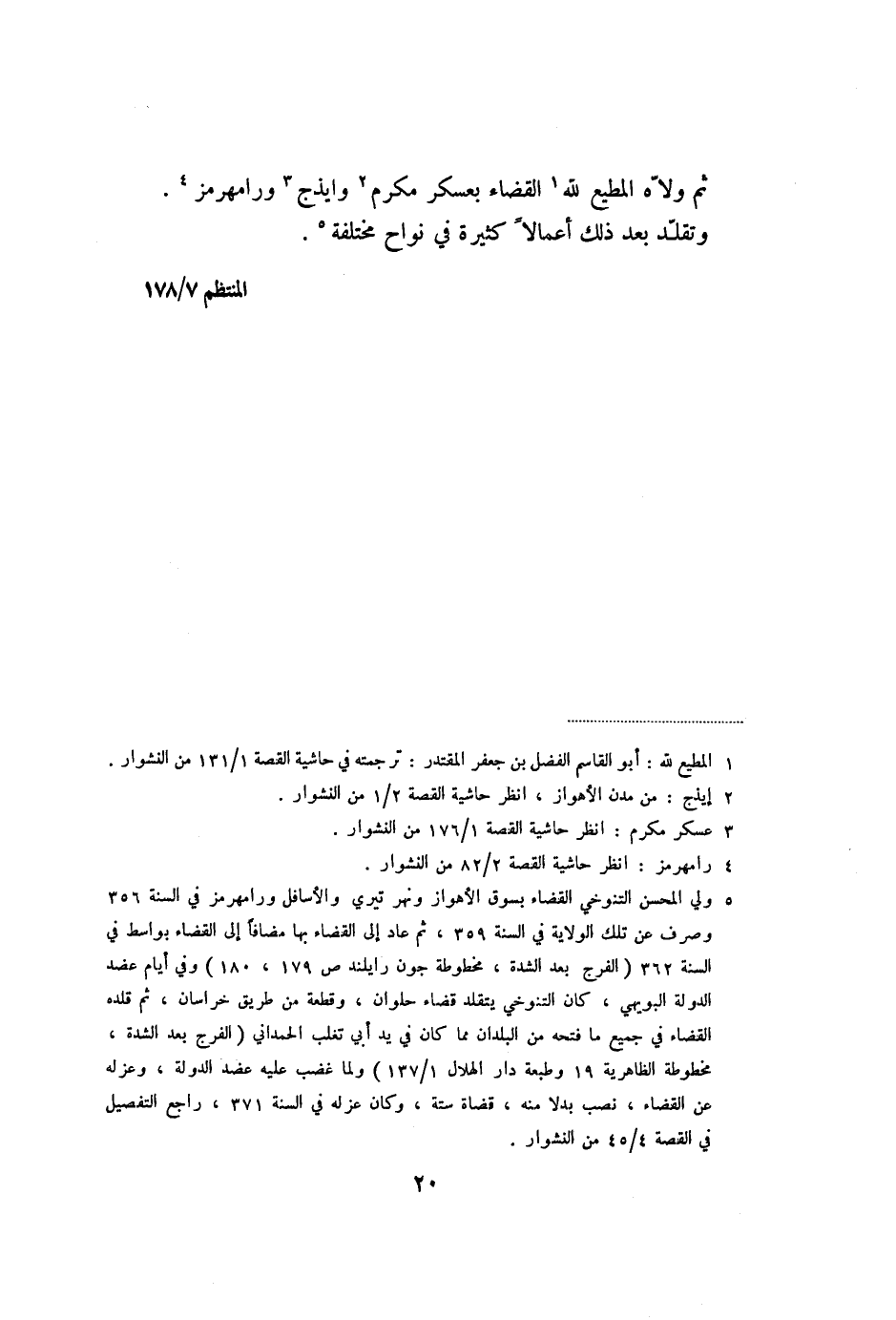 ثم ولاّه المطيع لله $^{١}$ القضاء بعسكر مكرم $^{٢}$ وايذج $^{٣}$ ورامهرمز $^{٤}$ . وتقلّد بعد ذلك أعمالاً كثيرة في نواح مختلفة $^{٥}$ .

المنتظم ١٧٨/٧

١ المطيع لله : أبو القاسم الفضل بن جعفر المقتدر : ترجمته في حاشية القصة ١٣١/١ من النشوار .
٢ إيذج : من مدن الأهواز ، انظر حاشية القصة ١/٢ من النشوار .
٣ عسكر مكرم : انظر حاشية القصة ١٧٦/١ من النشوار .
٤ رامهرمز : انظر حاشية القصة ٨٢/٢ من النشوار .
٥ ولي المحسن التنوخي القضاء بسوق الأهواز ونهر تيري والأسافل ورامهرمز في السنة ٣٥٦ وصرف عن تلك الولاية في السنة ٣٥٩ ، ثم عاد إلى القضاء بها مضافاً إلى القضاء بواسط في السنة ٣٦٢ ( الفرج بعد الشدة ، مخطوطة جون رايلند ص ١٧٩ ، ١٨٠ ) وفي أيام عضد الدولة البويهي ، كان التنوخي يتقلد قضاء حلوان ، وقطعة من طريق خراسان ، ثم قلده القضاء في جميع ما فتحه من البلدان مما كان في يد أبي تغلب الحمداني ( الفرج بعد الشدة ، مخطوطة الظاهرية ١٩ وطبعة دار الهلال ١٣٧/١ ) ولما غضب عليه عضد الدولة ، وعزله عن القضاء ، نصب بدلا منه ، قضاة ستة ، وكان عزله في السنة ٣٧١ ، راجع التفصيل في القصة ٤٥/٤ من النشوار .

٢٠